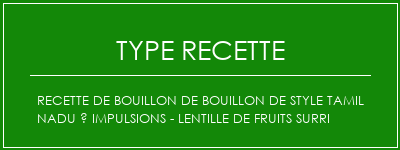 TYPE RECETTE

RECETTE DE BOUILLON DE BOUILLON DE STYLE TAMIL NADU ? IMPULSIONS - LENTILLE DE FRUITS SURRI